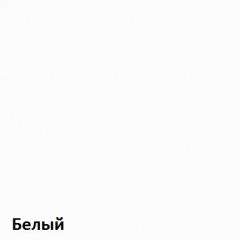 Белый